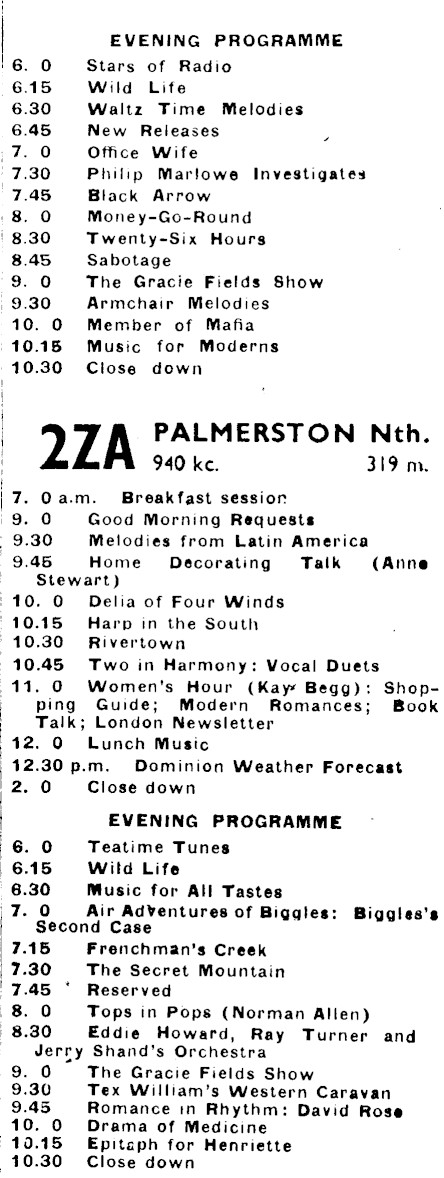 EVENING PROGRAMME

6. 0 Stars of Radio
6.15 Wild Life
6.30 Waltz Time Melodies
6.45 New Releases
7. 0 Office Wife
7.30 Philip Marlowe Investigates
7.45 Black Arrow
8. 0 Money-Go-Round
8.30 Twenty-Six Hours
8.45 Sabotage
9. 0 The Gracie Fields Show
9.30 Armchair Melodies
10. 0 Member of Mafia
10.15 Music for Moderns
10.30 Close down

2ZA PALMERSTON Nth.
940 kc. 319 m.

7. 0 a.m. Breakfast session
9. 0 Good Morning Requests
9.30 Melodies from Latin America
9.45 Home Decorating Talk (Anne Stewart)
10. 0 Delia of Four Winds
10.15 Harp in the South
10.30 Rivertown
10.45 Two in Harmony: Vocal Duets
11. 0 Women's Hour (Kay Begg): Shopping Guide; Modern Romances; Book Talk; London Newsletter
12. 0 Lunch Music
12.30 p.m. Dominion Weather Forecast
2. 0 Close down

EVENING PROGRAMME

6. 0 Teatime Tunes
6.15 Wild Life
6.30 Music for All Tastes
7. 0 Air Adventures of Biggles: Biggles's Second Case
7.15 Frenchman's Creek
7.30 The Secret Mountain
7.45 Reserved
8. 0 Tops in Pops (Norman Allen)
8.30 Eddie Howard, Ray Turner and Jerry Shand's Orchestra
9. 0 The Gracie Fields Show
9.30 Tex William's Western Caravan
9.45 Romance in Rhythm: David Rose
10. 0 Drama of Medicine
10.15 Epitaph for Henriette
10.30 Close down